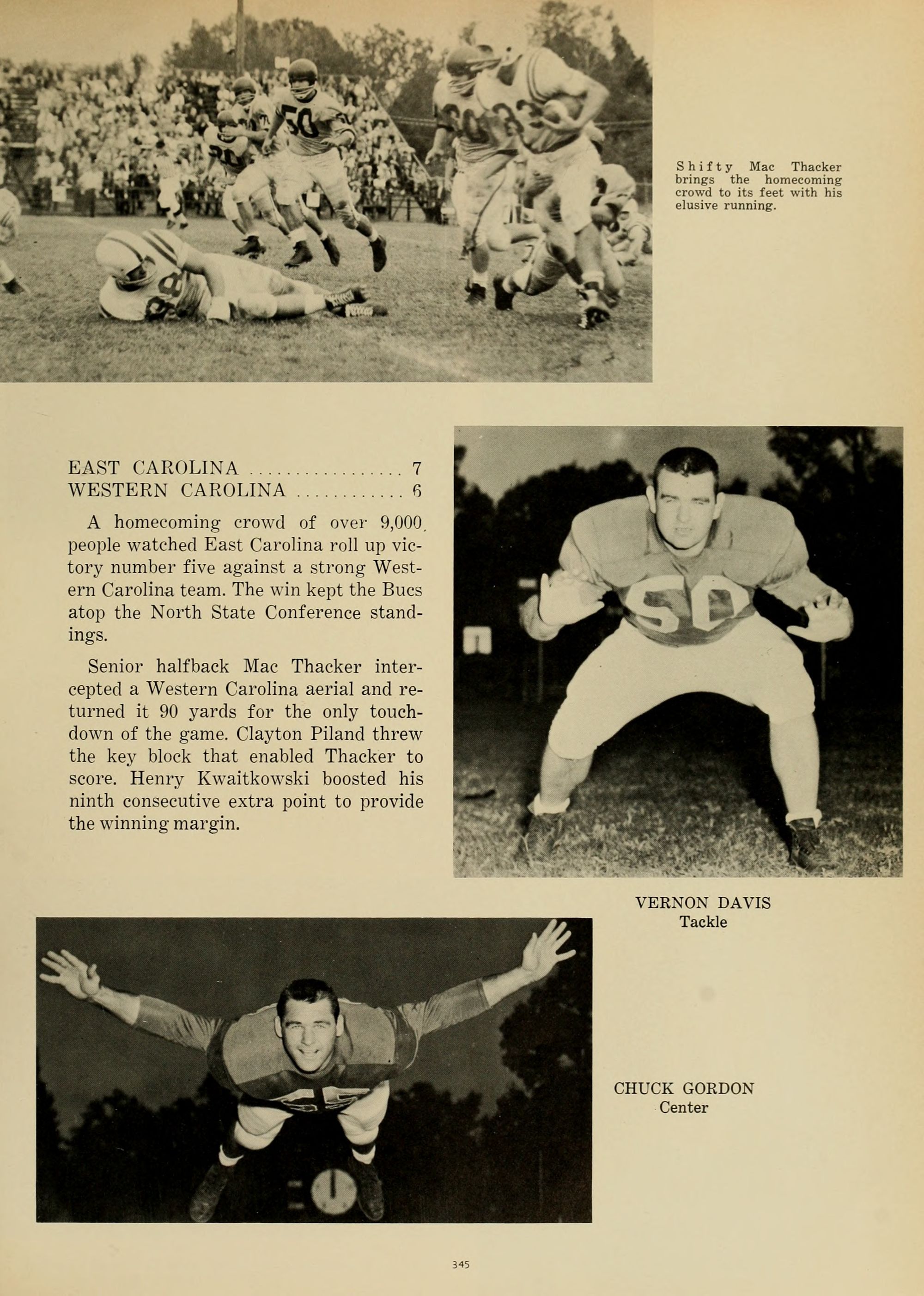 Shifty Mac Thacker brings the homecoming crowd to its feet with his elusive running.

EAST CAROLINA 7
WESTERN CAROLINA 6

A homecoming crowd of over 9,000 people watched East Carolina roll up victory number five against a strong Western Carolina team. The win kept the Bucs atop the North State Conference standings.

Senior halfback Mac Thacker intercepted a Western Carolina aerial and returned it 90 yards for the only touchdown of the game. Clayton Piland threw the key block that enabled Thacker to score. Henry Kwaitkowski boosted his ninth consecutive extra point to provide the winning margin.

VERNON DAVIS
Tackle

CHUCK GORDON
Center

345